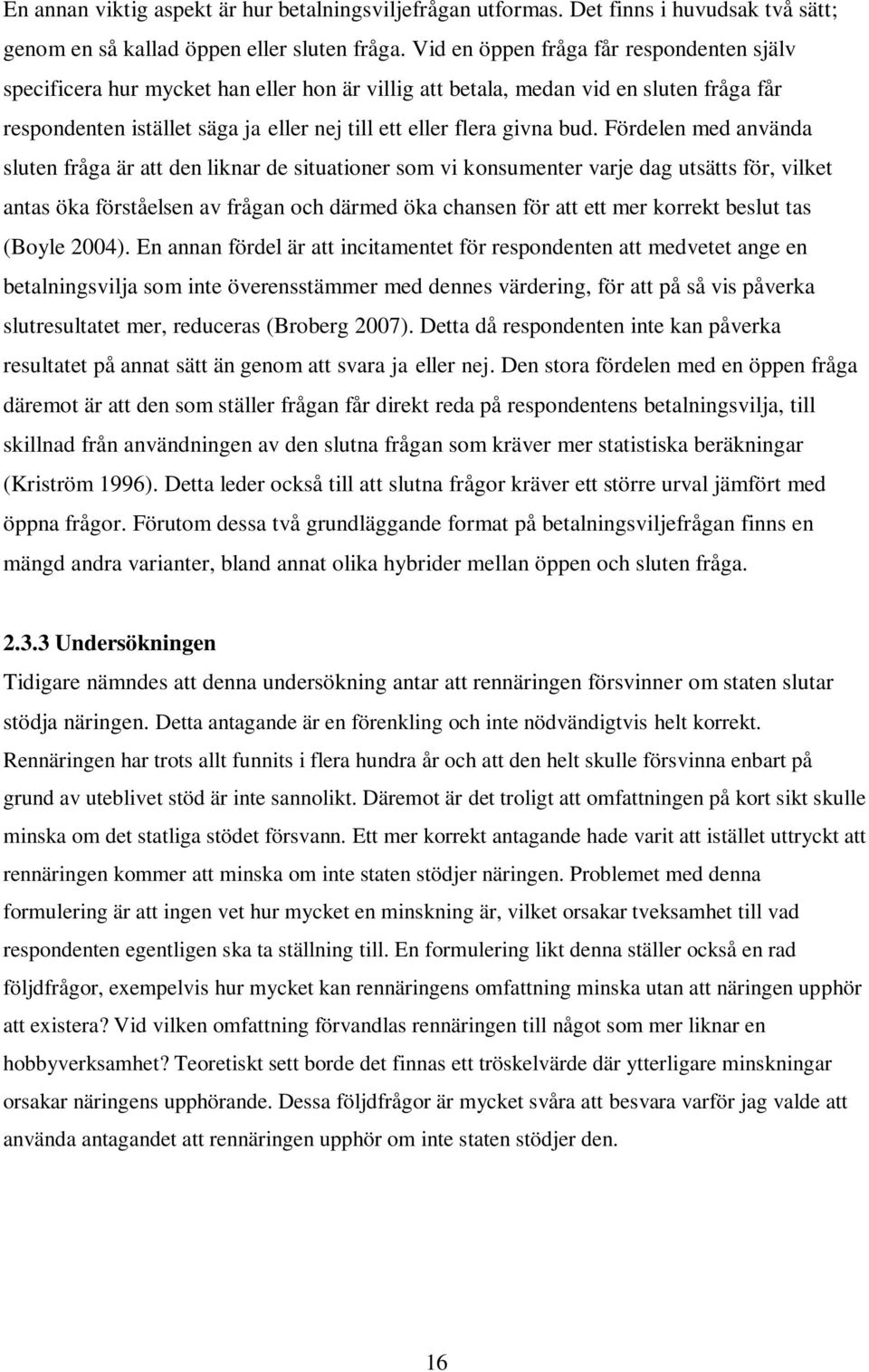 En annan viktig aspekt är hur betalningsviljefrågan utformas. Det finns i huvudsak två sätt; genom en så kallad öppen eller sluten fråga. Vid en öppen fråga får respondenten själv specificera hur mycket han eller hon är villig att betala, medan vid en sluten fråga får respondenten istället säga ja eller nej till ett eller flera givna bud. Fördelen med använda sluten fråga är att den liknar de situationer som vi konsumenter varje dag utsätts för, vilket antas öka förståelsen av frågan och därmed öka chansen för att ett mer korrekt beslut tas (Boyle 2004). En annan fördel är att incitamentet för respondenten att medvetet ange en betalningsvilja som inte överensstämmer med dennes värdering, för att på så vis påverka slutresultatet mer, reduceras (Broberg 2007). Detta då respondenten inte kan påverka resultatet på annat sätt än genom att svara ja eller nej. Den stora fördelen med en öppen fråga däremot är att den som ställer frågan får direkt reda på respondentens betalningsvilja, till skillnad från användningen av den slutna frågan som kräver mer statistiska beräkningar (Kriström 1996). Detta leder också till att slutna frågor kräver ett större urval jämfört med öppna frågor. Förutom dessa två grundläggande format på betalningsviljefrågan finns en mängd andra varianter, bland annat olika hybrider mellan öppen och sluten fråga.

2.3.3 Undersökningen

Tidigare nämndes att denna undersökning antar att rennäringen försvinner om staten slutar stödja näringen. Detta antagande är en förenkling och inte nödvändigtvis helt korrekt. Rennäringen har trots allt funnits i flera hundra år och att den helt skulle försvinna enbart på grund av uteblivet stöd är inte sannolikt. Däremot är det troligt att omfattningen på kort sikt skulle minska om det statliga stödet försvann. Ett mer korrekt antagande hade varit att istället uttryckt att rennäringen kommer att minska om inte staten stödjer näringen. Problemet med denna formulering är att ingen vet hur mycket en minskning är, vilket orsakar tveksamhet till vad respondenten egentligen ska ta ställning till. En formulering likt denna ställer också en rad följdfrågor, exempelvis hur mycket kan rennäringens omfattning minska utan att näringen upphör att existera? Vid vilken omfattning förvandlas rennäringen till något som mer liknar en hobbyverksamhet? Teoretiskt sett borde det finnas ett tröskelvärde där ytterligare minskningar orsakar näringens upphörande. Dessa följdfrågor är mycket svåra att besvara varför jag valde att använda antagandet att rennäringen upphör om inte staten stödjer den.

16